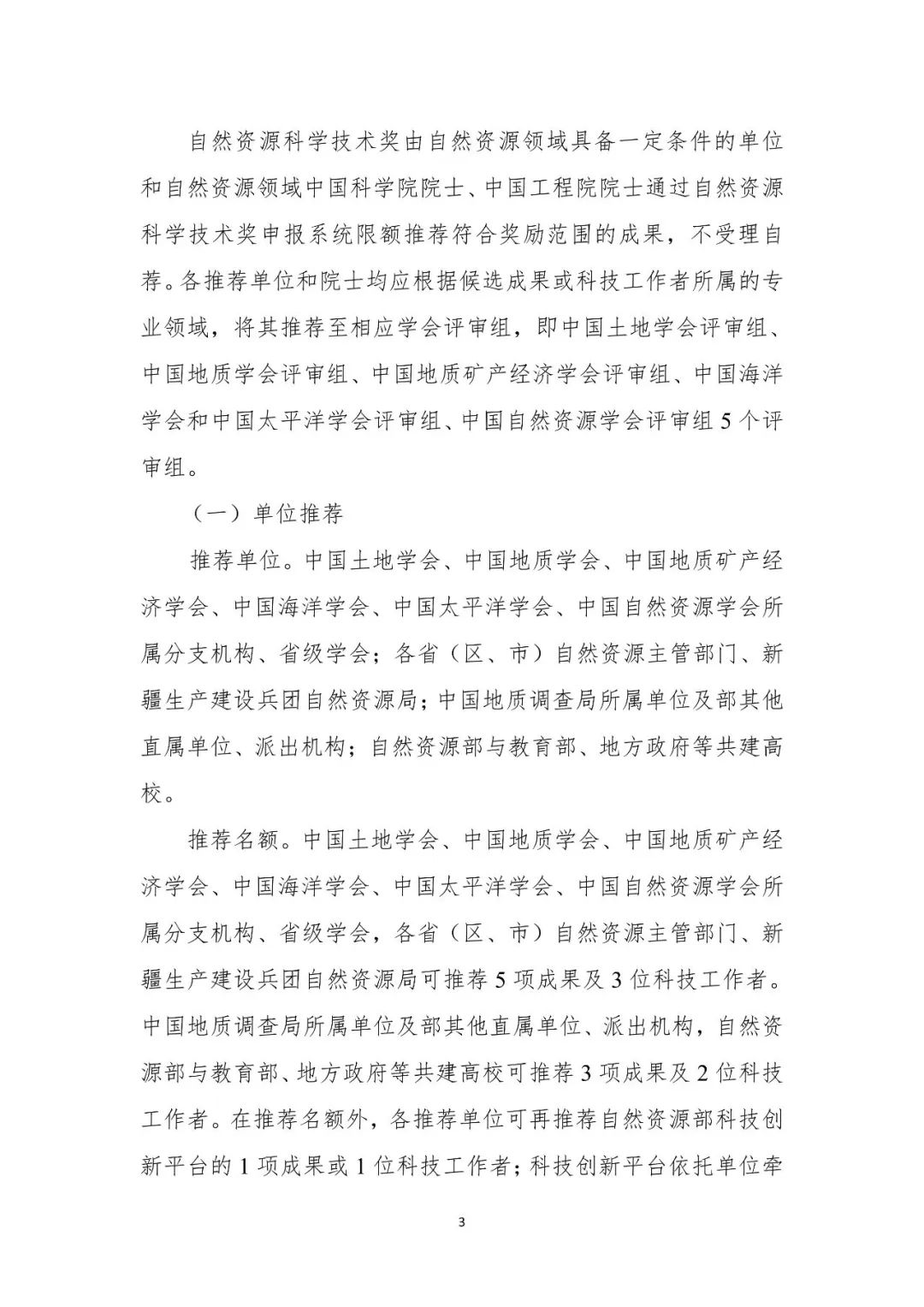 自然资源科学技术奖由自然资源领域具备一定条件的单位和自然资源领域中国科学院院士、中国工程院院士通过自然资源科学技术奖申报系统限额推荐符合奖励范围的成果，不受理自荐。各推荐单位和院士均应根据候选成果或科技工作者所属的专业领域，将其推荐至相应学会评审组，即中国土地学会评审组、中国地质学会评审组、中国地质矿产经济学会评审组、中国海洋学会和中国太平洋学会评审组、中国自然资源学会评审组5个评审组。

（一）单位推荐

推荐单位。中国土地学会、中国地质学会、中国地质矿产经济学会、中国海洋学会、中国太平洋学会、中国自然资源学会所属分支机构、省级学会；各省（区、市）自然资源主管部门、新疆生产建设兵团自然资源局；中国地质调查局所属单位及部其他直属单位、派出机构；自然资源部与教育部、地方政府等共建高校。

推荐名额。中国土地学会、中国地质学会、中国地质矿产经济学会、中国海洋学会、中国太平洋学会、中国自然资源学会所属分支机构、省级学会，各省（区、市）自然资源主管部门、新疆生产建设兵团自然资源局可推荐5项成果及3位科技工作者。中国地质调查局所属单位及部其他直属单位、派出机构，自然资源部与教育部、地方政府等共建高校可推荐3项成果及2位科技工作者。在推荐名额外，各推荐单位可再推荐自然资源部科技创新平台的1项成果或1位科技工作者；科技创新平台依托单位牵

3